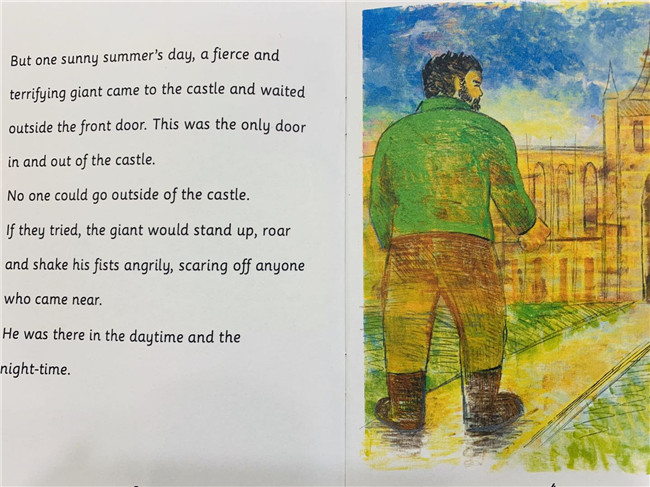 But one sunny summer's day, a fierce and terrifying giant came to the castle and waited outside the front door. This was the only door in and out of the castle.

No one could go outside of the castle.

If they tried, the giant would stand up, roar and shake his fists angrily, scaring off anyone who came near.

He was there in the daytime and the night-time.